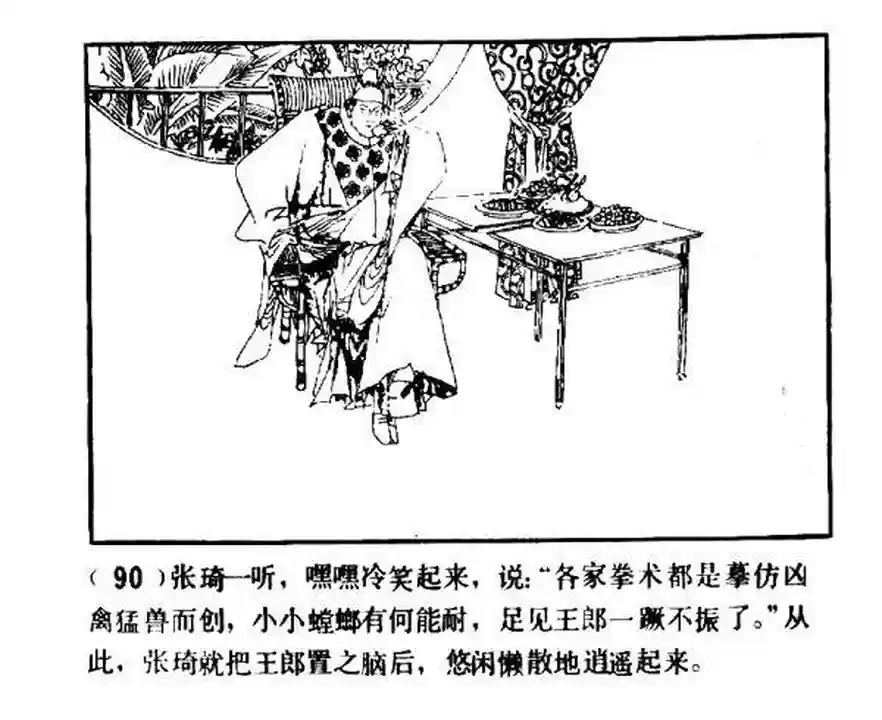 (90)张琦一听，嘿嘿冷笑起来，说:“各家拳术都是摹仿凶禽猛兽而创，小小螳螂有何能耐，足见王郎一蹶不振了。”从此，张琦就把王郎置之脑后，悠闲懒散地逍遥起来。